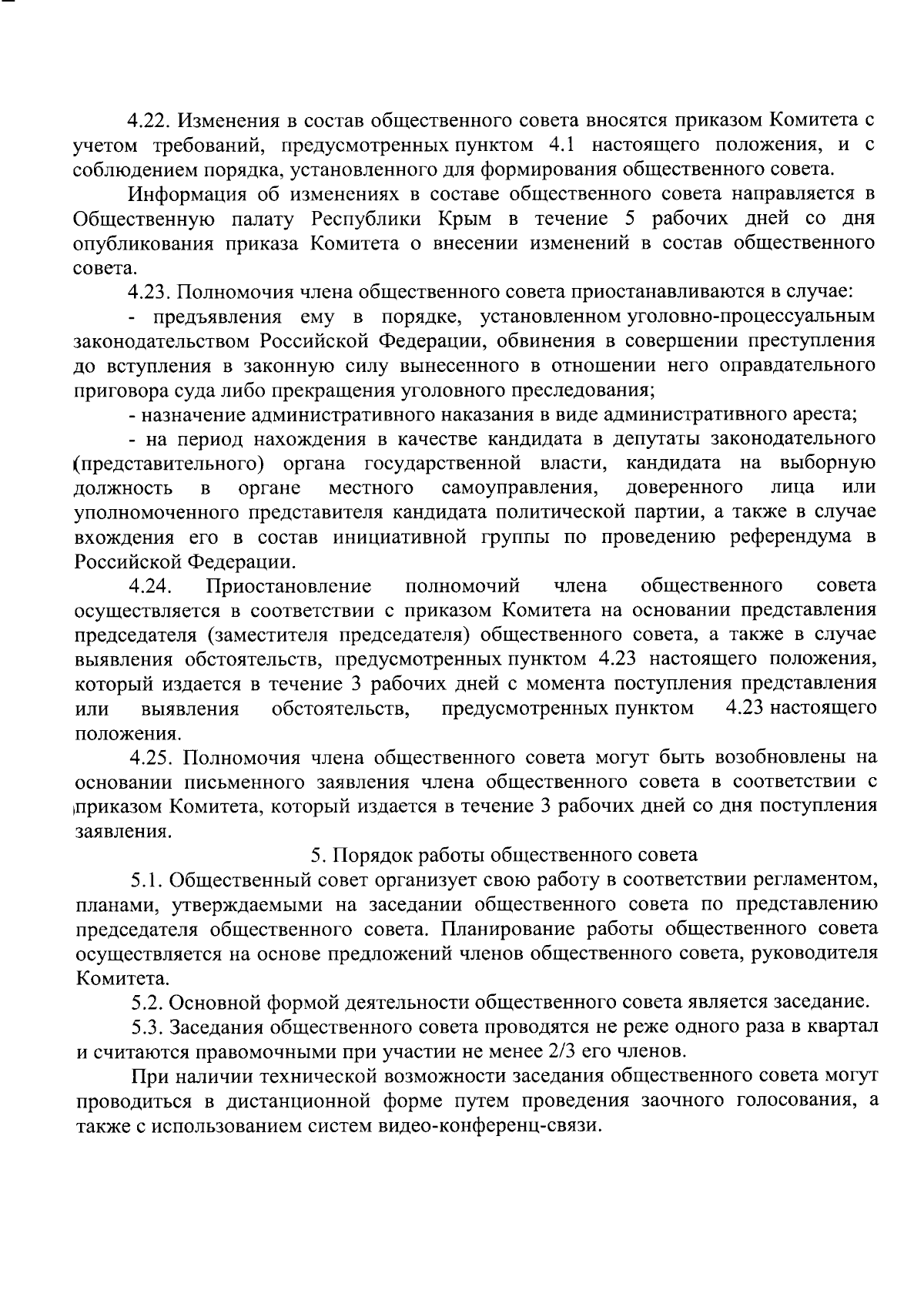 4.22. Изменения в состав общественного совета вносятся приказом Комитета с учетом требований, предусмотренных пунктом 4.1 настоящего положения, и с соблюдением порядка, установленного для формирования общественного совета.

Информация об изменениях в составе общественного совета направляется в Общественную палату Республики Крым в течение 5 рабочих дней со дня опубликования приказа Комитета о внесении изменений в состав общественного совета.

4.23. Полномочия члена общественного совета приостанавливаются в случае:

- предъявления ему в порядке, установленном уголовно-процессуальным законодательством Российской Федерации, обвинения в совершении преступления до вступления в законную силу вынесенного в отношении него оправдательного приговора суда либо прекращения уголовного преследования;

- назначение административного наказания в виде административного ареста;

- на период нахождения в качестве кандидата в депутаты законодательного (представительного) органа государственной власти, кандидата на выборную должность в органе местного самоуправления, доверенного лица или уполномоченного представителя кандидата политической партии, а также в случае вхождения его в состав инициативной группы по проведению референдума в Российской Федерации.

4.24. Приостановление полномочий члена общественного совета осуществляется в соответствии с приказом Комитета на основании представления председателя (заместителя председателя) общественного совета, а также в случае выявления обстоятельств, предусмотренных пунктом 4.23 настоящего положения, который издается в течение 3 рабочих дней с момента поступления представления или выявления обстоятельств, предусмотренных пунктом 4.23 настоящего положения.

4.25. Полномочия члена общественного совета могут быть возобновлены на основании письменного заявления члена общественного совета в соответствии с приказом Комитета, который издается в течение 3 рабочих дней со дня поступления заявления.

5. Порядок работы общественного совета

5.1. Общественный совет организует свою работу в соответствии регламентом, планами, утверждаемыми на заседании общественного совета по представлению председателя общественного совета. Планирование работы общественного совета осуществляется на основе предложений членов общественного совета, руководителя Комитета.

5.2. Основной формой деятельности общественного совета является заседание.

5.3. Заседания общественного совета проводятся не реже одного раза в квартал и считаются правомочными при участии не менее 2/3 его членов.

При наличии технической возможности заседания общественного совета могут проводиться в дистанционной форме путем проведения заочного голосования, а также с использованием систем видео-конференц-связи.